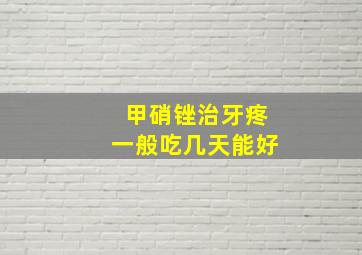 甲硝锉治牙疼
一般吃几天能好